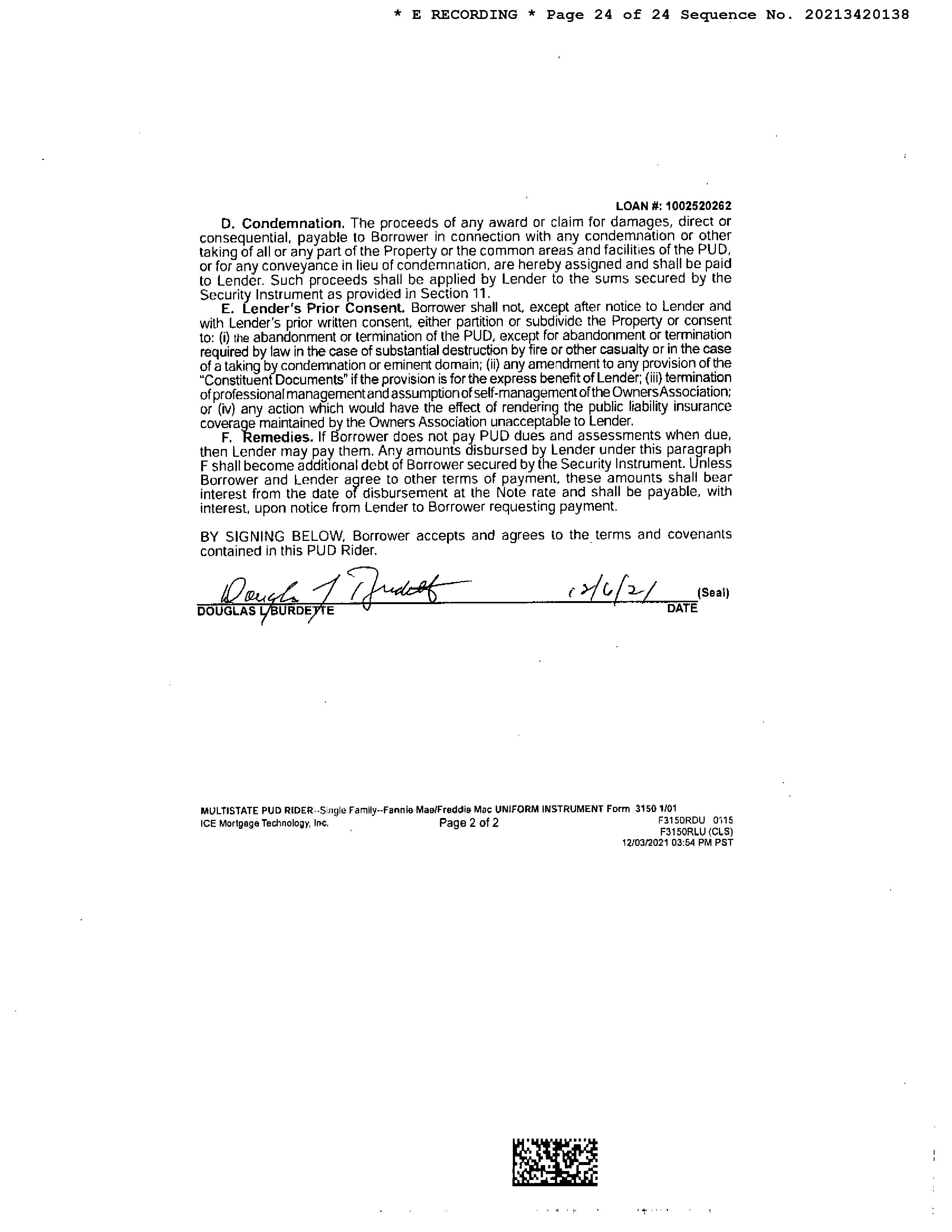 * E RECORDING * Page 24 of 24 Sequence No. 20213420138

LOAN #: 1002520262

D. Condemnation. The proceeds of any award or claim for damages, direct or consequential, payable to Borrower in connection with any condemnation or other taking of all or any part of the Property or the common areas and facilities of the PUD, or for any conveyance in lieu of condemnation, are hereby assigned and shall be paid to Lender. Such proceeds shall be applied by Lender to the sums secured by the Security Instrument as provided in Section 11.

E. Lender's Prior Consent. Borrower shall not, except after notice to Lender and with Lender's prior written consent, either partition or subdivide the Property or consent to: (i) the abandonment or termination of the PUD, except for abandonment or termination required by law in the case of substantial destruction by fire or other casualty or in the case of a taking by condemnation or eminent domain; (ii) any amendment to any provision of the "Constituent Documents" if the provision is for the express benefit of Lender; (iii) termination of professional management and assumption of self-management of the Owners Association; or (iv) any action which would have the effect of rendering the public liability insurance coverage maintained by the Owners Association unacceptable to Lender.

F. Remedies. If Borrower does not pay PUD dues and assessments when due, then Lender may pay them. Any amounts disbursed by Lender under this paragraph F shall become additional debt of Borrower secured by the Security Instrument. Unless Borrower and Lender agree to other terms of payment, these amounts shall bear interest from the date of disbursement at the Note rate and shall be payable, with interest, upon notice from Lender to Borrower requesting payment.

BY SIGNING BELOW, Borrower accepts and agrees to the terms and covenants contained in this PUD Rider.

Douglas L Burdette 12/6/21 (Seal)
DOUGLAS L BURDETTE DATE

MULTISTATE PUD RIDER--Single Family--Fannie Mae/Freddie Mac UNIFORM INSTRUMENT Form 3150 1/01
ICE Mortgage Technology, Inc. Page 2 of 2 F3150RDU 0115
F3150RLU (CLS)
12/03/2021 03:54 PM PST